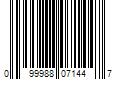 0 99988 07144 7